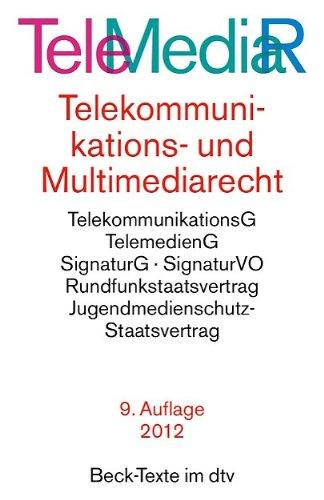 TeleMediaR

Telekommunikations- und Multimediarecht

TelekommunikationsG
TelemedienG
SignaturG · SignaturVO
Rundfunkstaatsvertrag
Jugendmedienschutz-Staatsvertrag

9. Auflage
2012

Beck-Texte im dtv